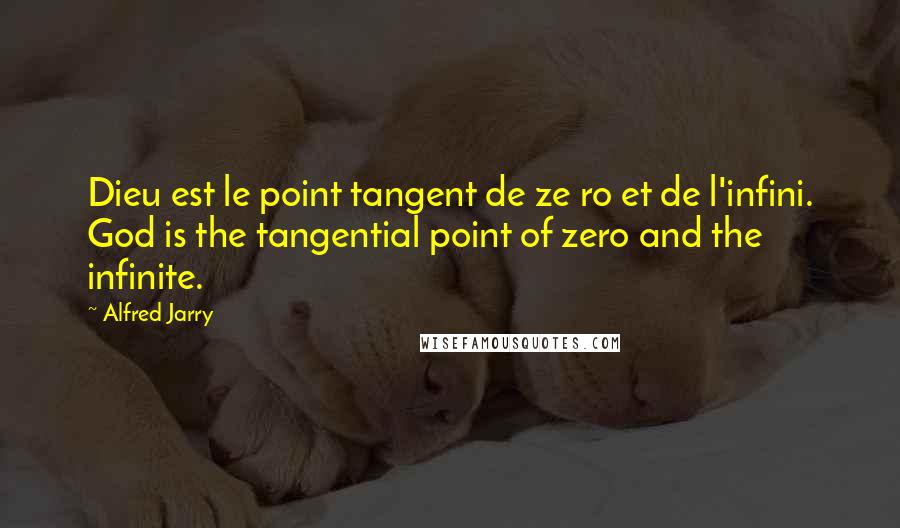 Dieu est le point tangent de ze ro et de l'infini. God is the tangential point of zero and the infinite.

~ Alfred Jarry

WISEFAMOUSQUOTES.COM